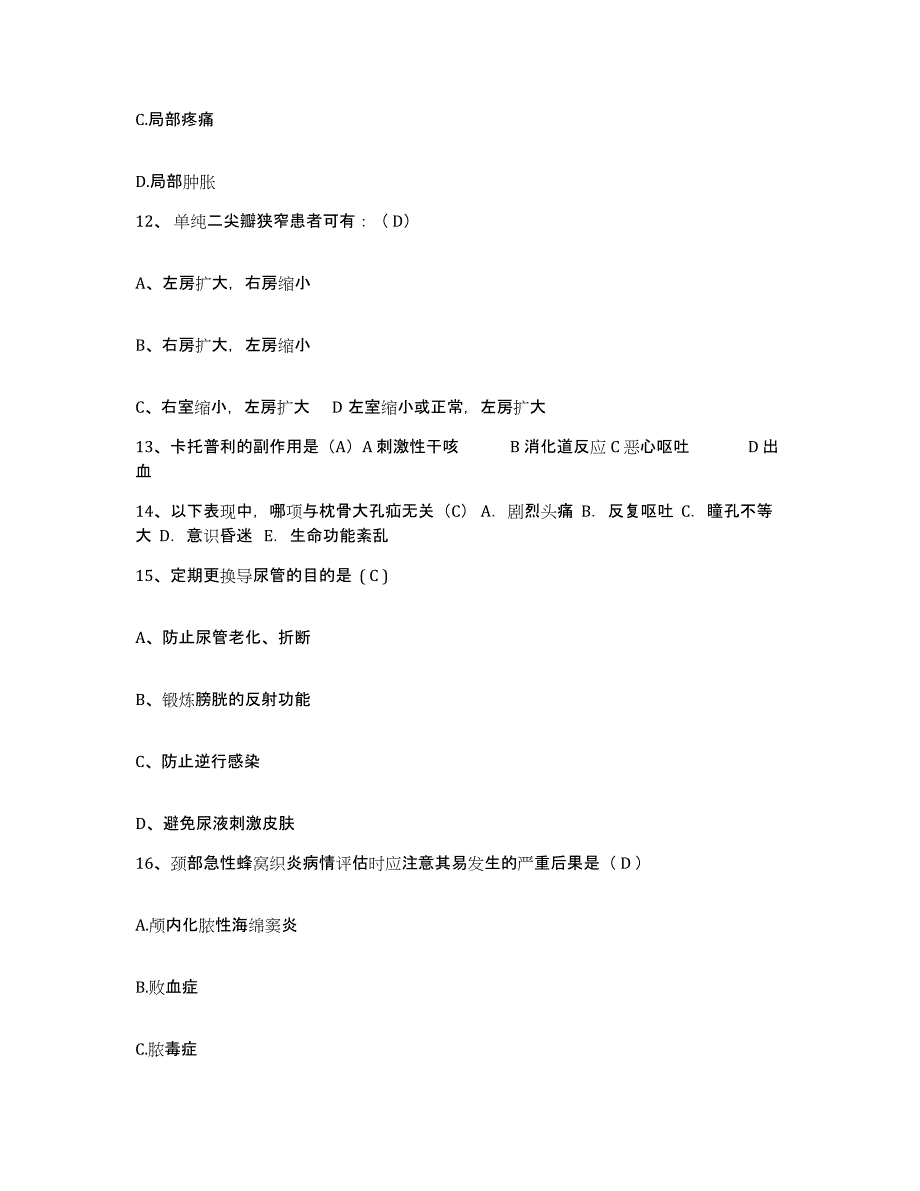 C.局部疼痛

D.局部肿胀

12、单纯二尖瓣狭窄患者可有：（D）

A、左房扩大，右房缩小

B、右房扩大，左房缩小

C、右室缩小，左房扩大　D 左室缩小或正常，左房扩大

13、卡托普利的副作用是（A）A 刺激性干咳　B 消化道反应 C 恶心呕吐　D 出血

14、以下表现中，哪项与枕骨大孔疝无关（C） A. 剧烈头痛 B. 反复呕吐 C. 瞳孔不等大 D. 意识昏迷 E. 生命功能紊乱

15、定期更换导尿管的目的是（C）

A、防止尿管老化、折断

B、锻炼膀胱的反射功能

C、防止逆行感染

D、避免尿液刺激皮肤

16、颈部急性蜂窝织炎病情评估时应注意其易发生的严重后果是（D）

A.颅内化脓性海绵窦炎

B.败血症

C.脓毒症